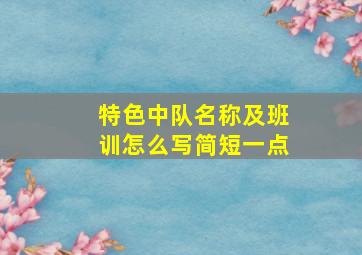 特色中队名称及班训怎么写简短一点